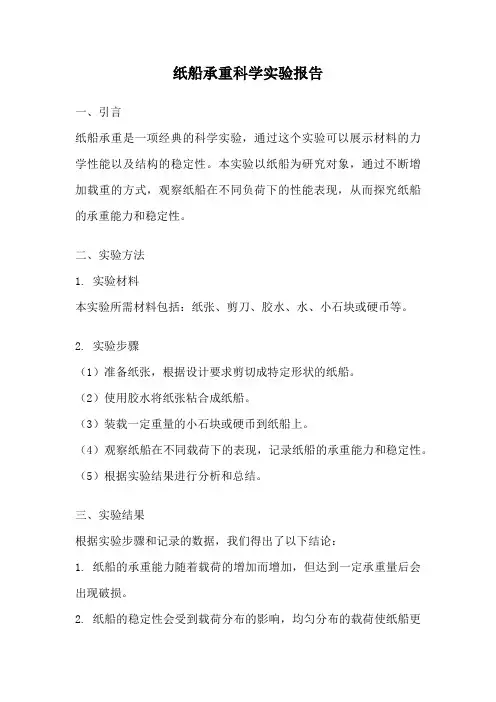 纸船承重科学实验报告

一、引言

纸船承重是一项经典的科学实验，通过这个实验可以展示材料的力学性能以及结构的稳定性。本实验以纸船为研究对象，通过不断增加载重的方式，观察纸船在不同负荷下的性能表现，从而探究纸船的承重能力和稳定性。

二、实验方法

1. 实验材料

本实验所需材料包括：纸张、剪刀、胶水、水、小石块或硬币等。

2. 实验步骤

（1）准备纸张，根据设计要求剪切成特定形状的纸船。

（2）使用胶水将纸张粘合成纸船。

（3）装载一定重量的小石块或硬币到纸船上。

（4）观察纸船在不同载荷下的表现，记录纸船的承重能力和稳定性。

（5）根据实验结果进行分析和总结。

三、实验结果

根据实验步骤和记录的数据，我们得出了以下结论：

1. 纸船的承重能力随着载荷的增加而增加，但达到一定承重量后会出现破损。

2. 纸船的稳定性会受到载荷分布的影响，均匀分布的载荷使纸船更